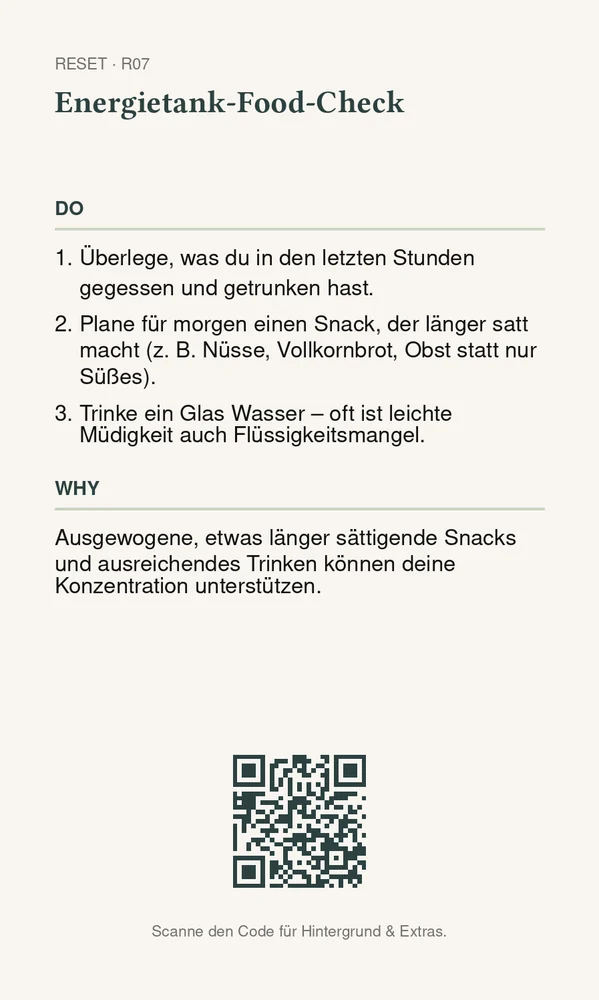 RESET · R07

Energietank-Food-Check

DO

1. Überlege, was du in den letzten Stunden gegessen und getrunken hast.
2. Plane für morgen einen Snack, der länger satt macht (z. B. Nüsse, Vollkornbrot, Obst statt nur Süßes).
3. Trinke ein Glas Wasser – oft ist leichte Müdigkeit auch Flüssigkeitsmangel.

WHY

Ausgewogene, etwas länger sättigende Snacks und ausreichendes Trinken können deine Konzentration unterstützen.

Scanne den Code für Hintergrund & Extras.